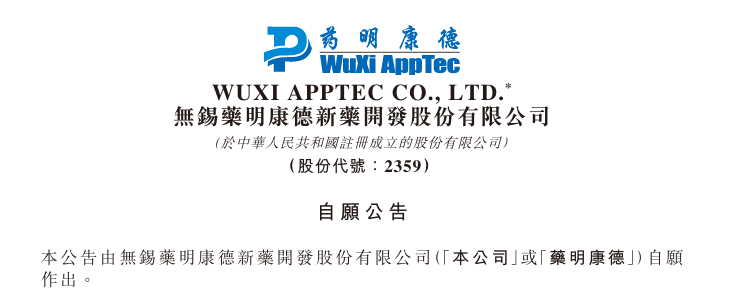 药明康德
WuXi AppTec

WUXI APPTEC CO., LTD.*
無錫藥明康德新藥開發股份有限公司
(於中華人民共和國註冊成立的股份有限公司)
(股份代號:2359)

自願公告

本公告由無錫藥明康德新藥開發股份有限公司(「本公司」或「藥明康德」)自願作出。